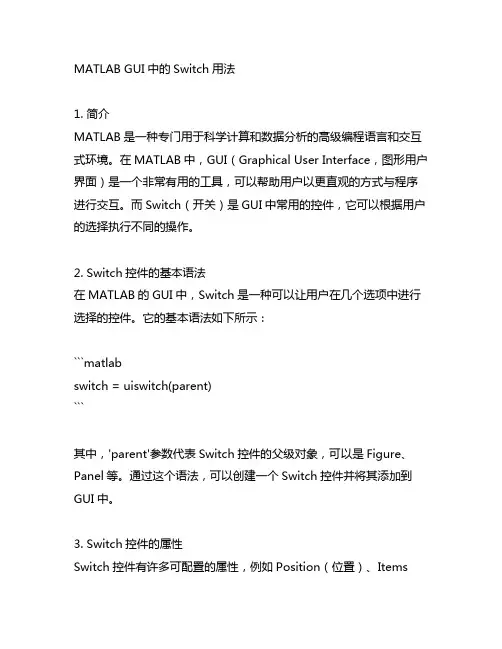 MATLAB GUI 中的 Switch 用法

1. 简介
MATLAB 是一种专门用于科学计算和数据分析的高级编程语言和交互式环境。在 MATLAB 中，GUI（Graphical User Interface，图形用户界面）是一个非常有用的工具，可以帮助用户以更直观的方式与程序进行交互。而 Switch（开关）是 GUI 中常用的控件，它可以根据用户的选择执行不同的操作。

2. Switch 控件的基本语法
在 MATLAB 的 GUI 中，Switch 是一种可以让用户在几个选项中进行选择的控件。它的基本语法如下所示：

```matlab
switch = uiswitch(parent)
```

其中，'parent'参数代表 Switch 控件的父级对象，可以是 Figure、Panel 等。通过这个语法，可以创建一个 Switch 控件并将其添加到 GUI 中。

3. Switch 控件的属性
Switch 控件有许多可配置的属性，例如 Position（位置）、Items